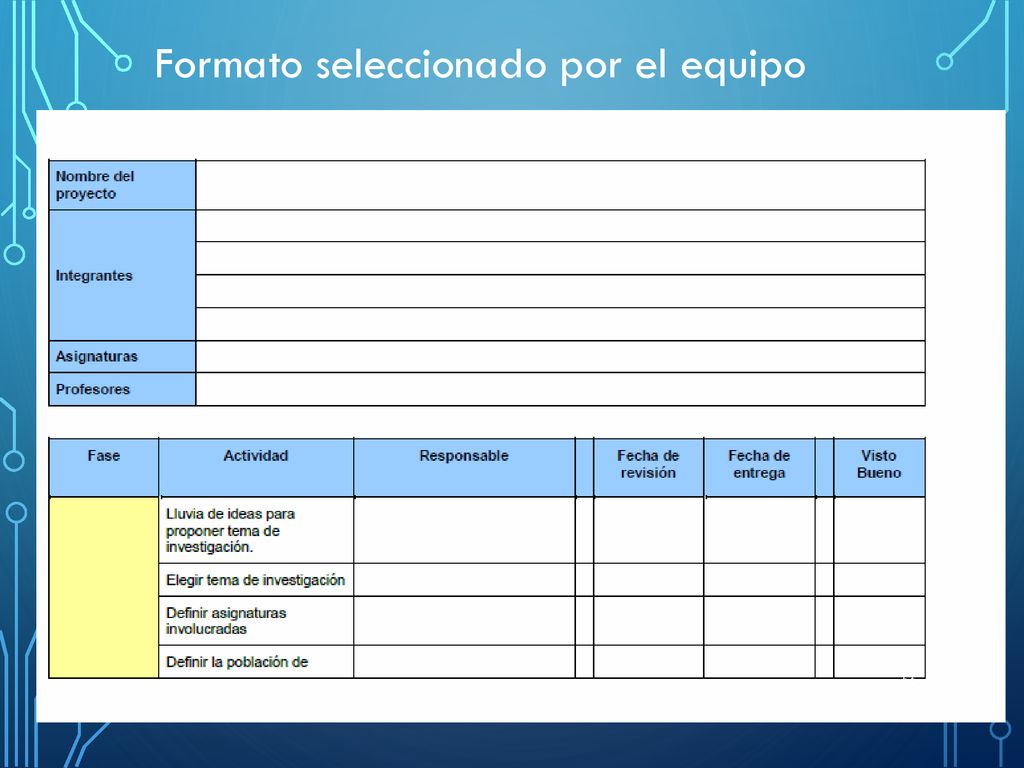 Formato seleccionado por el equipo

| Nombre del proyecto | |
|---|---|
| Integrantes | |
| | |
| | |
| | |
| Asignaturas | |
| Profesores | |

| Fase | Actividad | Responsable | | Fecha de revisión | Fecha de entrega | | Visto Bueno |
|---|---|---|---|---|---|---|---|
| | Lluvia de ideas para proponer tema de investigación. | | | | | | |
| | Elegir tema de investigación | | | | | | |
| | Definir asignaturas involucradas | | | | | | |
| | Definir la población de | | | | | | |